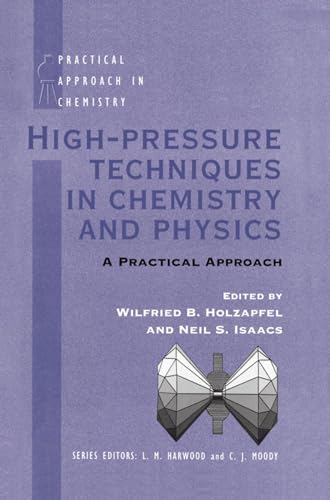 PRACTICAL
APPROACH IN
CHEMISTRY

HIGH-PRESSURE TECHNIQUES IN CHEMISTRY AND PHYSICS

A PRACTICAL APPROACH

EDITED BY
WILFRIED B. HOLZAPFEL
AND NEIL S. ISAACS

SERIES EDITORS: L. M. HARWOOD and C. J. MOODY